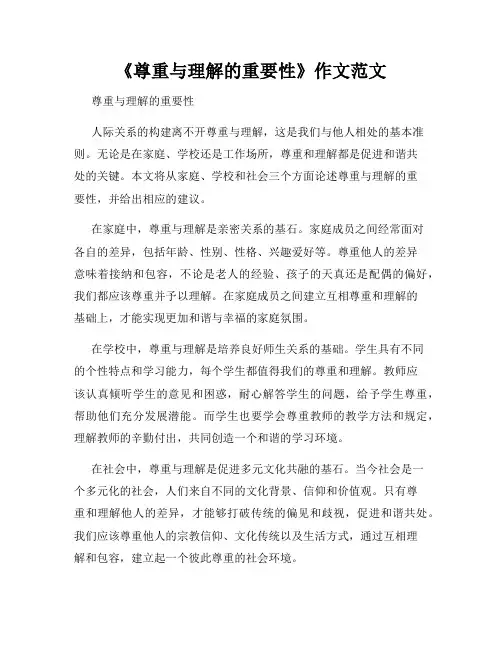 《尊重与理解的重要性》作文范文

尊重与理解的重要性

人际关系的构建离不开尊重与理解，这是我们与他人相处的基本准则。无论是在家庭、学校还是工作场所，尊重和理解都是促进和谐共处的关键。本文将从家庭、学校和社会三个方面论述尊重与理解的重要性，并给出相应的建议。

在家庭中，尊重与理解是亲密关系的基石。家庭成员之间经常面对各自的差异，包括年龄、性别、性格、兴趣爱好等。尊重他人的差异意味着接纳和包容，不论是老人的经验、孩子的天真还是配偶的偏好，我们都应该尊重并予以理解。在家庭成员之间建立互相尊重和理解的基础上，才能实现更加和谐与幸福的家庭氛围。

在学校中，尊重与理解是培养良好师生关系的基础。学生具有不同的个性特点和学习能力，每个学生都值得我们的尊重和理解。教师应该认真倾听学生的意见和困惑，耐心解答学生的问题，给予学生尊重，帮助他们充分发展潜能。而学生也要学会尊重教师的教学方法和规定，理解教师的辛勤付出，共同创造一个和谐的学习环境。

在社会中，尊重与理解是促进多元文化共融的基石。当今社会是一个多元化的社会，人们来自不同的文化背景、信仰和价值观。只有尊重和理解他人的差异，才能够打破传统的偏见和歧视，促进和谐共处。我们应该尊重他人的宗教信仰、文化传统以及生活方式，通过互相理解和包容，建立起一个彼此尊重的社会环境。